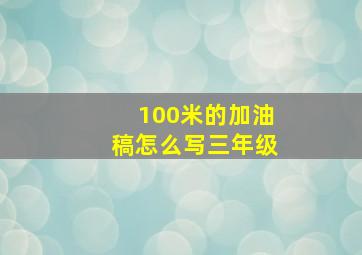 100米的加油稿怎么写三年级